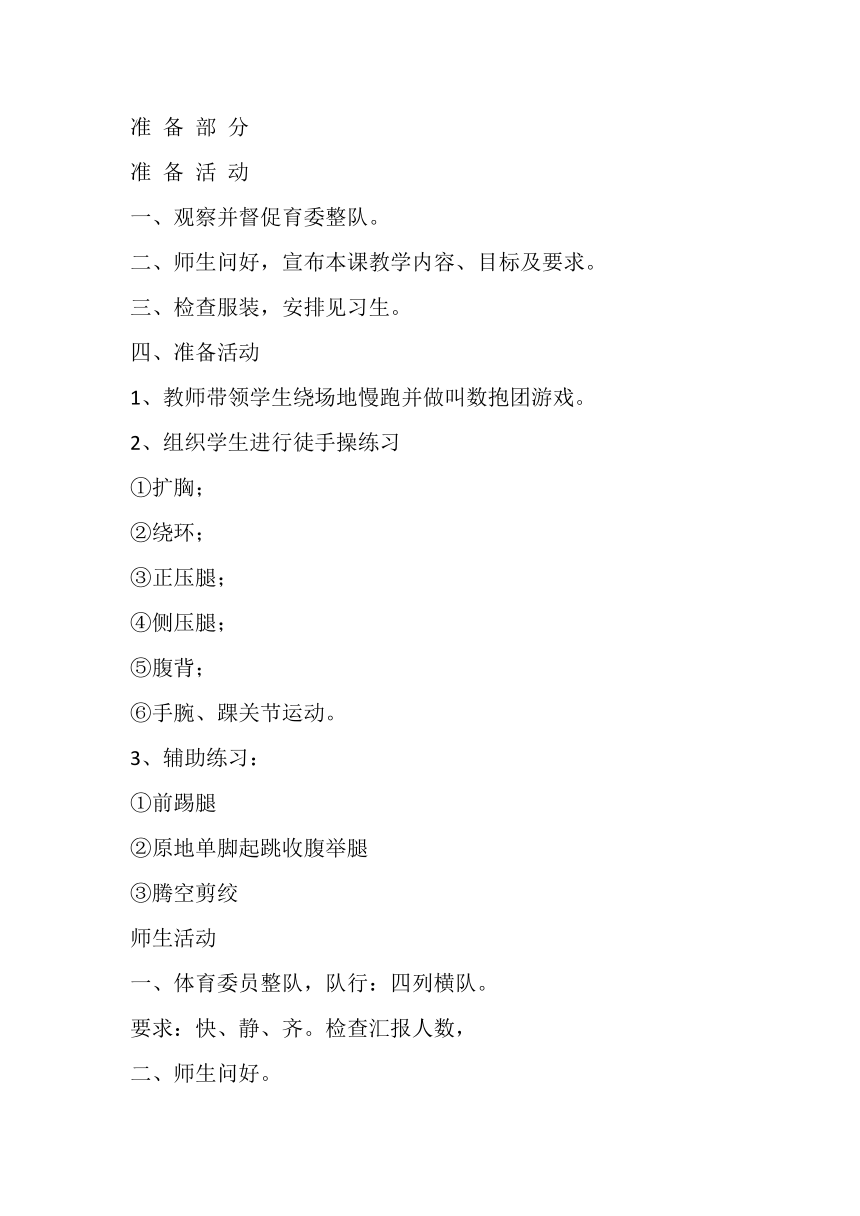 准 备 部 分

准 备 活 动

一、观察并督促育委整队。

二、师生问好，宣布本课教学内容、目标及要求。

三、检查服装，安排见习生。

四、准备活动

1、教师带领学生绕场地慢跑并做叫数抱团游戏。

2、组织学生进行徒手操练习

①扩胸；

②绕环；

③正压腿；

④侧压腿；

⑤腹背；

⑥手腕、踝关节运动。

3、辅助练习：

①前踢腿

②原地单脚起跳收腹举腿

③腾空剪绞

师生活动

一、体育委员整队，队行：四列横队。

要求：快、静、齐。检查汇报人数，

二、师生问好。